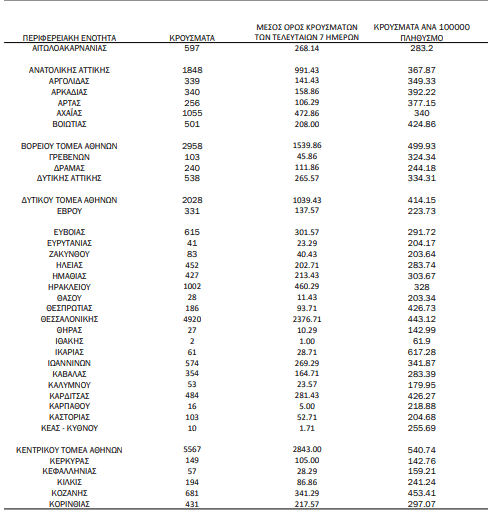 | ΠΕΡΙΦΕΡΕΙΑΚΗ ΕΝΟΤΗΤΑ | ΚΡΟΥΣΜΑΤΑ | ΜΕΣΟΣ ΟΡΟΣ ΚΡΟΥΣΜΑΤΩΝ ΤΩΝ ΤΕΛΕΥΤΑΙΩΝ 7 ΗΜΕΡΩΝ | ΚΡΟΥΣΜΑΤΑ ΑΝΑ 100000 ΠΛΗΘΥΣΜΟ |
|---|---|---|---|
| ΑΙΤΩΛΟΑΚΑΡΝΑΝΙΑΣ | 597 | 268.14 | 283.2 |
| ΑΝΑΤΟΛΙΚΗΣ ΑΤΤΙΚΗΣ | 1848 | 991.43 | 367.87 |
| ΑΡΓΟΛΙΔΑΣ | 339 | 141.43 | 349.33 |
| ΑΡΚΑΔΙΑΣ | 340 | 158.86 | 392.22 |
| ΑΡΤΑΣ | 256 | 106.29 | 377.15 |
| ΑΧΑΪΑΣ | 1055 | 472.86 | 340 |
| ΒΟΙΩΤΙΑΣ | 501 | 208.00 | 424.86 |
| ΒΟΡΕΙΟΥ ΤΟΜΕΑ ΑΘΗΝΩΝ | 2958 | 1539.86 | 499.93 |
| ΓΡΕΒΕΝΩΝ | 103 | 45.86 | 324.34 |
| ΔΡΑΜΑΣ | 240 | 111.86 | 244.18 |
| ΔΥΤΙΚΗΣ ΑΤΤΙΚΗΣ | 538 | 265.57 | 334.31 |
| ΔΥΤΙΚΟΥ ΤΟΜΕΑ ΑΘΗΝΩΝ | 2028 | 1039.43 | 414.15 |
| ΕΒΡΟΥ | 331 | 137.57 | 223.73 |
| ΕΥΒΟΙΑΣ | 615 | 301.57 | 291.72 |
| ΕΥΡΥΤΑΝΙΑΣ | 41 | 23.29 | 204.17 |
| ΖΑΚΥΝΘΟΥ | 83 | 40.43 | 203.64 |
| ΗΛΕΙΑΣ | 452 | 202.71 | 283.74 |
| ΗΜΑΘΙΑΣ | 427 | 213.43 | 303.67 |
| ΗΡΑΚΛΕΙΟΥ | 1002 | 460.29 | 328 |
| ΘΑΣΟΥ | 28 | 11.43 | 203.34 |
| ΘΕΣΠΡΩΤΙΑΣ | 186 | 93.71 | 426.73 |
| ΘΕΣΣΑΛΟΝΙΚΗΣ | 4920 | 2376.71 | 443.12 |
| ΘΗΡΑΣ | 27 | 10.29 | 142.99 |
| ΙΘΑΚΗΣ | 2 | 1.00 | 61.9 |
| ΙΚΑΡΙΑΣ | 61 | 28.71 | 617.28 |
| ΙΩΑΝΝΙΝΩΝ | 574 | 269.29 | 341.87 |
| ΚΑΒΑΛΑΣ | 354 | 164.71 | 283.39 |
| ΚΑΛΥΜΝΟΥ | 53 | 23.57 | 179.95 |
| ΚΑΡΔΙΤΣΑΣ | 484 | 281.43 | 426.27 |
| ΚΑΡΠΑΘΟΥ | 16 | 5.00 | 218.88 |
| ΚΑΣΤΟΡΙΑΣ | 103 | 52.71 | 204.68 |
| ΚΕΑΣ - ΚΥΘΝΟΥ | 10 | 1.71 | 255.69 |
| ΚΕΝΤΡΙΚΟΥ ΤΟΜΕΑ ΑΘΗΝΩΝ | 5567 | 2843.00 | 540.74 |
| ΚΕΡΚΥΡΑΣ | 149 | 105.00 | 142.76 |
| ΚΕΦΑΛΛΗΝΙΑΣ | 57 | 28.29 | 159.21 |
| ΚΙΛΚΙΣ | 194 | 86.86 | 241.24 |
| ΚΟΖΑΝΗΣ | 681 | 341.29 | 453.41 |
| ΚΟΡΙΝΘΙΑΣ | 431 | 217.57 | 297.07 |